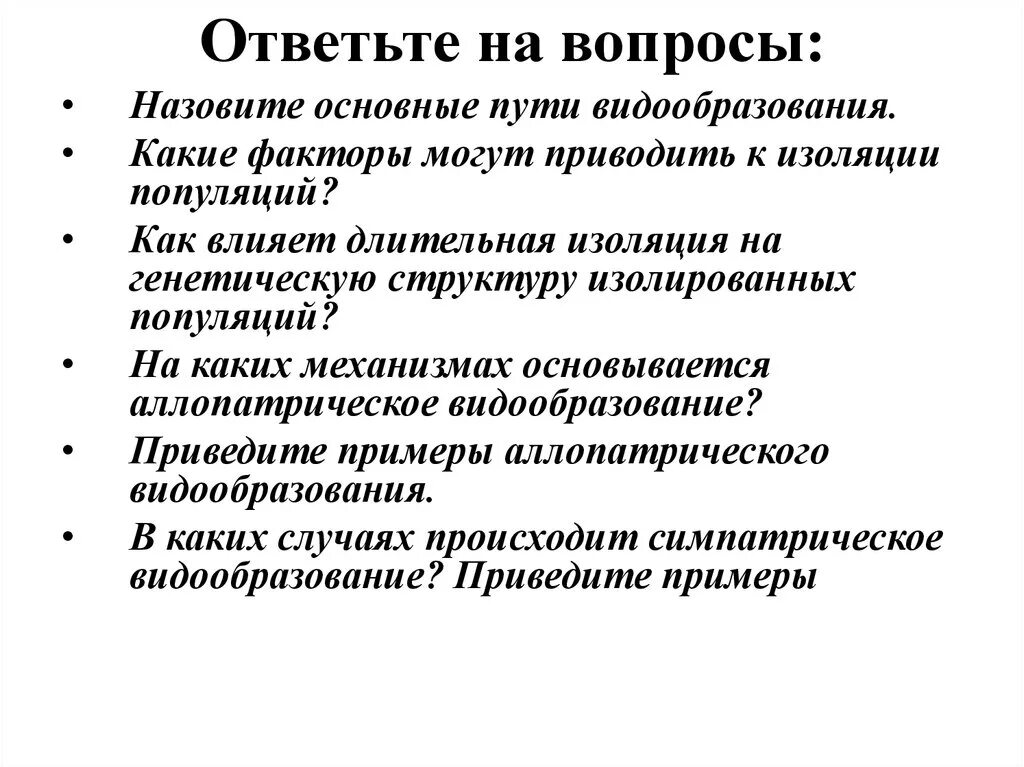 Ответьте на вопросы:

• Назовите основные пути видообразования.
• Какие факторы могут приводить к изоляции популяций?
• Как влияет длительная изоляция на генетическую структуру изолированных популяций?
• На каких механизмах основывается аллопатрическое видообразование?
• Приведите примеры аллопатрического видообразования.
• В каких случаях происходит симпатрическое видообразование? Приведите примеры